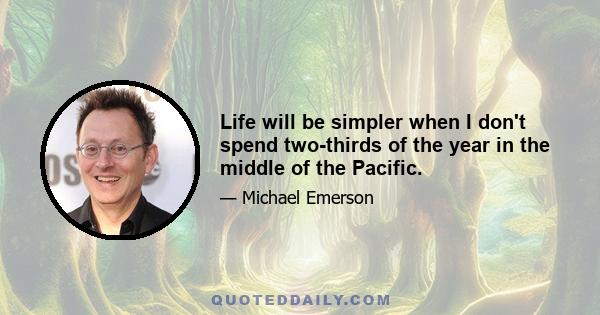 Life will be simpler when I don't spend two-thirds of the year in the middle of the Pacific.

— Michael Emerson

QUOTEDDAILY.COM